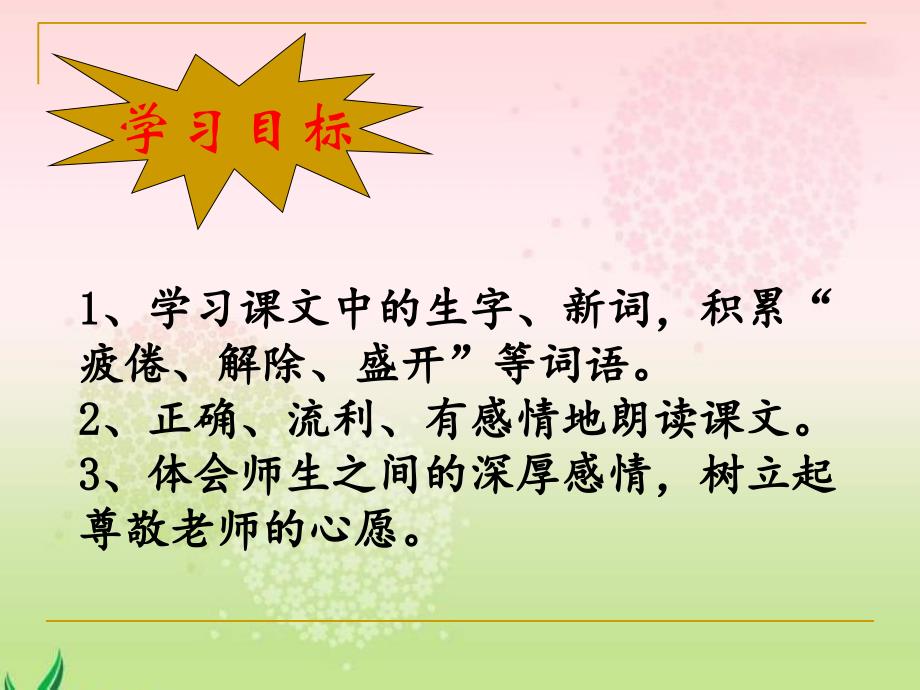 学习目标

1、学习课文中的生字、新词，积累“疲倦、解除、盛开”等词语。
2、正确、流利、有感情地朗读课文。
3、体会师生之间的深厚感情，树立起尊敬老师的心愿。